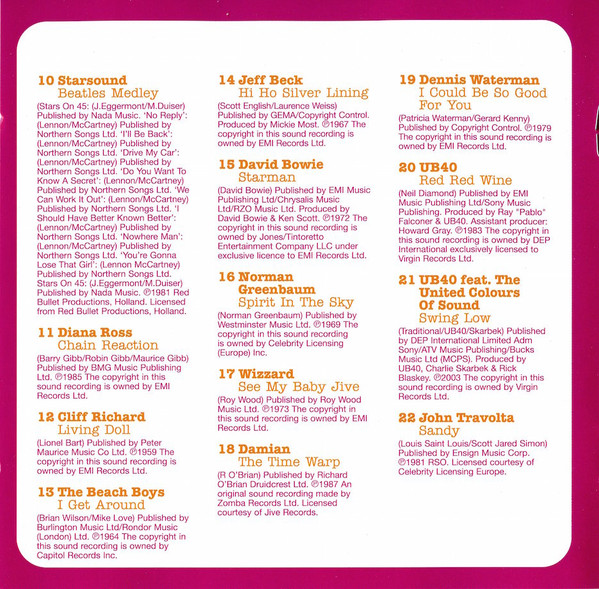 10 Starsound
Beatles Medley
(Stars On 45: (J.Eggermont/M.Duiser) Published by Nada Music. 'No Reply': (Lennon/McCartney) Published by Northern Songs Ltd. 'I'll Be Back': (Lennon/McCartney) Published by Northern Songs Ltd. 'Drive My Car': (Lennon/McCartney) Published by Northern Songs Ltd. 'Do You Want To Know A Secret': (Lennon/McCartney) Published by Northern Songs Ltd. 'We Can Work It Out': (Lennon/McCartney) Published by Northern Songs Ltd. 'I Should Have Better Known Better': (Lennon/McCartney) Published by Northern Songs Ltd. 'Nowhere Man': (Lennon/McCartney) Published by Northern Songs Ltd. 'You're Gonna Lose That Girl': (Lennon McCartney) Published by Northern Songs Ltd. Stars On 45: (J.Eggermont/M.Duiser) Published by Nada Music. ℗1981 Red Bullet Productions, Holland. Licensed from Red Bullet Productions, Holland.

11 Diana Ross
Chain Reaction
(Barry Gibb/Robin Gibb/Maurice Gibb) Published by BMG Music Publishing Ltd. ℗1985 The copyright in this sound recording is owned by EMI Records Ltd.

12 Cliff Richard
Living Doll
(Lionel Bart) Published by Peter Maurice Music Co Ltd. ℗1959 The copyright in this sound recording is owned by EMI Records Ltd.

13 The Beach Boys
I Get Around
(Brian Wilson/Mike Love) Published by Burlington Music Ltd/Rondor Music (London) Ltd. ℗1964 The copyright in this sound recording is owned by Capitol Records Inc.

14 Jeff Beck
Hi Ho Silver Lining
(Scott English/Laurence Weiss) Published by GEMA/Copyright Control. Produced by Mickie Most. ℗1967 The copyright in this sound recording is owned by EMI Records Ltd.

15 David Bowie
Starman
(David Bowie) Published by EMI Music Publishing Ltd/Chrysalis Music Ltd/RZO Music Ltd. Produced by David Bowie & Ken Scott. ℗1972 The copyright in this sound recording is owned by Jones/Tintoretto Entertainment Company LLC under exclusive licence to EMI Records Ltd.

16 Norman Greenbaum
Spirit In The Sky
(Norman Greenbaum) Published by Westminster Music Ltd. ℗1969 The copyright in this sound recording is owned by Celebrity Licensing (Europe) Inc.

17 Wizzard
See My Baby Jive
(Roy Wood) Published by Roy Wood Music Ltd. ℗1973 The copyright in this sound recording is owned by EMI Records Ltd.

18 Damian
The Time Warp
(R O'Brian) Published by Richard O'Brian Druidcrest Ltd. ℗1987 An original sound recording made by Zomba Records Ltd. Licensed courtesy of Jive Records.

19 Dennis Waterman
I Could Be So Good For You
(Patricia Waterman/Gerard Kenny) Published by Copyright Control. ℗1979 The copyright in this sound recording is owned by EMI Records Ltd.

20 UB40
Red Red Wine
(Neil Diamond) Published by EMI Music Publishing Ltd/Sony Music Publishing. Produced by Ray "Pablo" Falconer & UB40. Assistant producer: Howard Gray. ℗1983 The copyright in this sound recording is owned by DEP International exclusively licensed to Virgin Records Ltd.

21 UB40 feat. The United Colours Of Sound
Swing Low
(Traditional/UB40/Skarbek) Published by DEP International Limited Adm Sony/ATV Music Publishing/Bucks Music Ltd (MCPS). Produced by UB40, Charlie Skarbek & Rick Blaskey. ℗2003 The copyright in this sound recording is owned by Virgin Records Ltd.

22 John Travolta
Sandy
(Louis Saint Louis/Scott Jared Simon) Published by Ensign Music Corp. ℗1981 RSO. Licensed courtesy of Celebrity Licensing Europe.